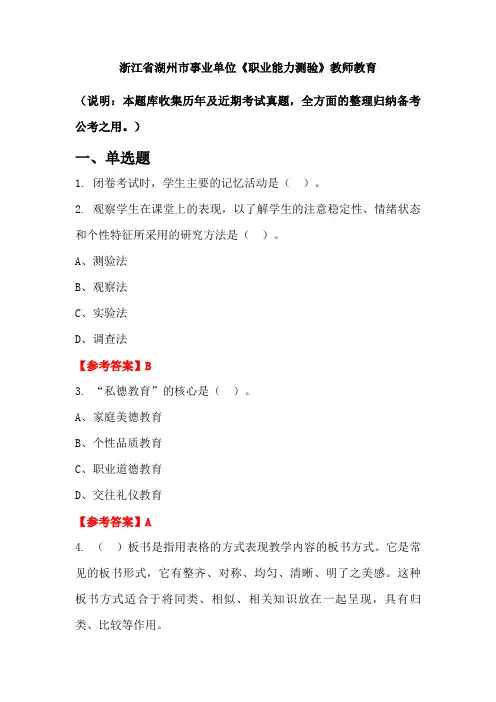 浙江省湖州市事业单位《职业能力测验》教师教育

（说明：本题库收集历年及近期考试真题，全方面的整理归纳备考公考之用。）

一、单选题

1. 闭卷考试时，学生主要的记忆活动是（ ）。

2. 观察学生在课堂上的表现，以了解学生的注意稳定性、情绪状态和个性特征所采用的研究方法是（ ）。

A、测验法

B、观察法

C、实验法

D、调查法

【参考答案】B

3. “私德教育”的核心是（ ）。

A、家庭美德教育

B、个性品质教育

C、职业道德教育

D、交往礼仪教育

【参考答案】A

4. （ ）板书是指用表格的方式表现教学内容的板书方式。它是常见的板书形式，它有整齐、对称、均匀、清晰、明了之美感。这种板书方式适合于将同类、相似、相关知识放在一起呈现，具有归类、比较等作用。